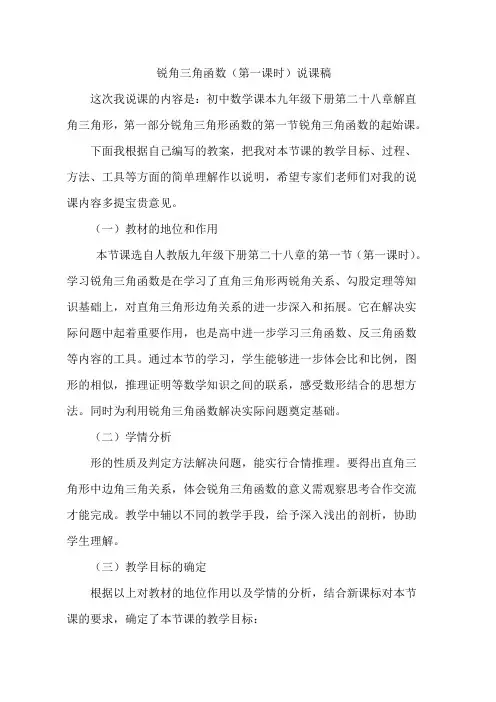 锐角三角函数（第一课时）说课稿

这次我说课的内容是：初中数学课本九年级下册第二十八章解直角三角形，第一部分锐角三角形函数的第一节锐角三角函数的起始课。

下面我根据自己编写的教案，把我对本节课的教学目标、过程、方法、工具等方面的简单理解作以说明，希望专家们老师们对我的说课内容多提宝贵意见。

（一）教材的地位和作用

本节课选自人教版九年级下册第二十八章的第一节（第一课时）。学习锐角三角函数是在学习了直角三角形两锐角关系、勾股定理等知识基础上，对直角三角形边角关系的进一步深入和拓展。它在解决实际问题中起着重要作用，也是高中进一步学习三角函数、反三角函数等内容的工具。通过本节的学习，学生能够进一步体会比和比例，图形的相似，推理证明等数学知识之间的联系，感受数形结合的思想方法。同时为利用锐角三角函数解决实际问题奠定基础。

（二）学情分析

形的性质及判定方法解决问题，能实行合情推理。要得出直角三角形中边角三角关系，体会锐角三角函数的意义需观察思考合作交流才能完成。教学中辅以不同的教学手段，给予深入浅出的剖析，协助学生理解。

（三）教学目标的确定

根据以上对教材的地位作用以及学情的分析，结合新课标对本节课的要求，确定了本节课的教学目标：